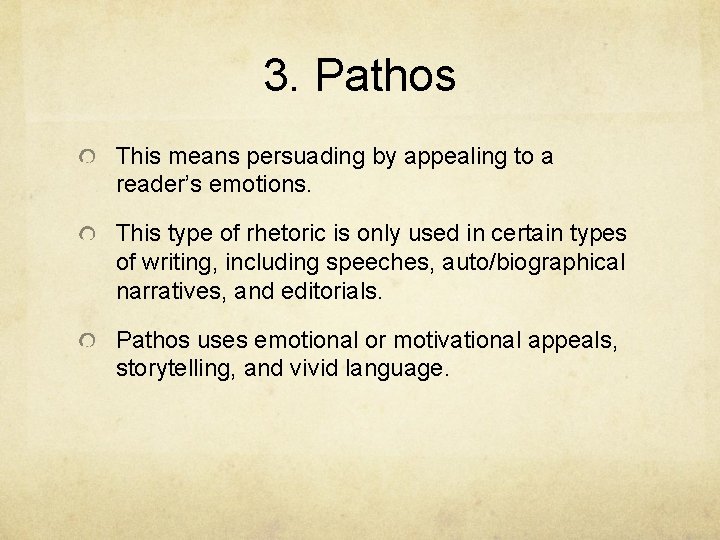 3. Pathos

• This means persuading by appealing to a reader's emotions.

• This type of rhetoric is only used in certain types of writing, including speeches, auto/biographical narratives, and editorials.

• Pathos uses emotional or motivational appeals, storytelling, and vivid language.